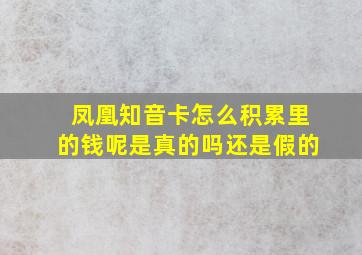 凤凰知音卡怎么积累里的钱呢是真的吗还是假的